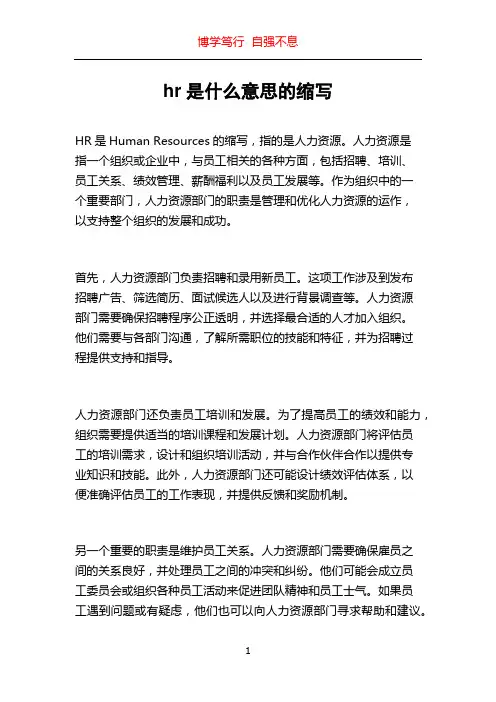 博学笃行 自强不息

hr 是什么意思的缩写

HR 是 Human Resources 的缩写，指的是人力资源。人力资源是指一个组织或企业中，与员工相关的各种方面，包括招聘、培训、员工关系、绩效管理、薪酬福利以及员工发展等。作为组织中的一个重要部门，人力资源部门的职责是管理和优化人力资源的运作，以支持整个组织的发展和成功。

首先，人力资源部门负责招聘和录用新员工。这项工作涉及到发布招聘广告、筛选简历、面试候选人以及进行背景调查等。人力资源部门需要确保招聘程序公正透明，并选择最合适的人才加入组织。他们需要与各部门沟通，了解所需职位的技能和特征，并为招聘过程提供支持和指导。

人力资源部门还负责员工培训和发展。为了提高员工的绩效和能力，组织需要提供适当的培训课程和发展计划。人力资源部门将评估员工的培训需求，设计和组织培训活动，并与合作伙伴合作以提供专业知识和技能。此外，人力资源部门还可能设计绩效评估体系，以便准确评估员工的工作表现，并提供反馈和奖励机制。

另一个重要的职责是维护员工关系。人力资源部门需要确保雇员之间的关系良好，并处理员工之间的冲突和纠纷。他们可能会成立员工委员会或组织各种员工活动来促进团队精神和员工士气。如果员工遇到问题或有疑虑，他们也可以向人力资源部门寻求帮助和建议。

1